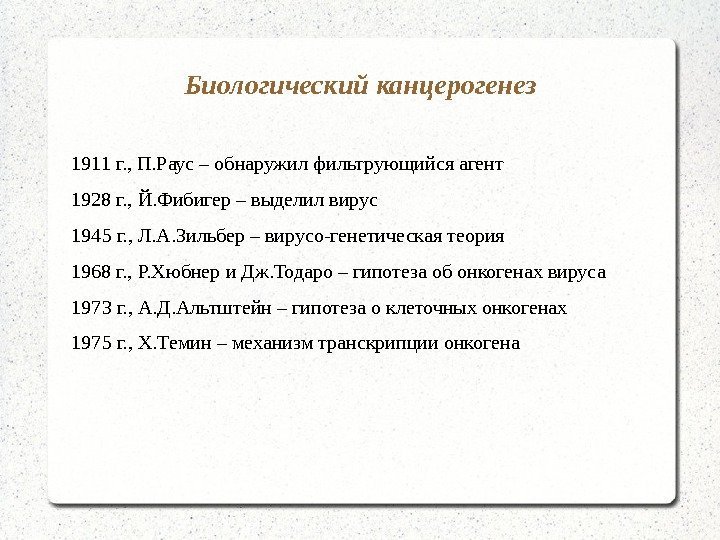 Биологический канцерогенез

1911 г., П.Раус – обнаружил фильтрующийся агент

1928 г., Й.Фибигер – выделил вирус

1945 г., Л.А.Зильбер – вирусо-генетическая теория

1968 г., Р.Хюбнер и Дж.Тодаро – гипотеза об онкогенах вируса

1973 г., А.Д.Альтштейн – гипотеза о клеточных онкогенах

1975 г., Х.Темин – механизм транскрипции онкогена